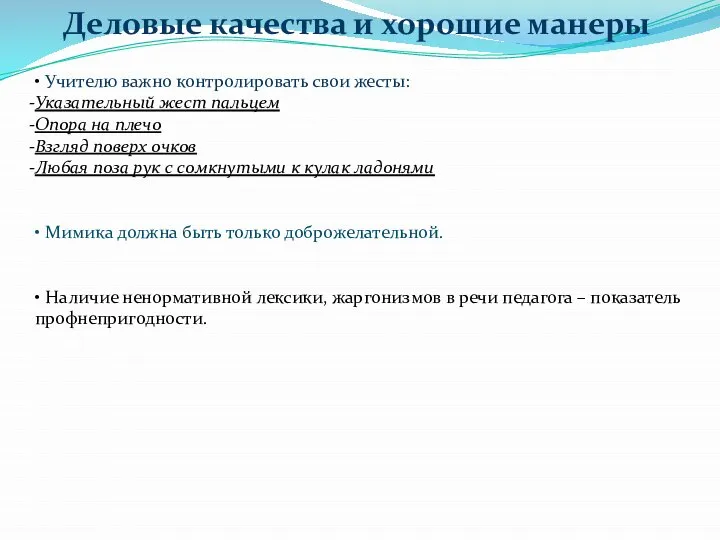 Деловые качества и хорошие манеры

• Учителю важно контролировать свои жесты:
-Указательный жест пальцем
-Опора на плечо
-Взгляд поверх очков
-Любая поза рук с сомкнутыми к кулак ладонями

• Мимика должна быть только доброжелательной.

• Наличие ненормативной лексики, жаргонизмов в речи педагога – показатель профнепригодности.